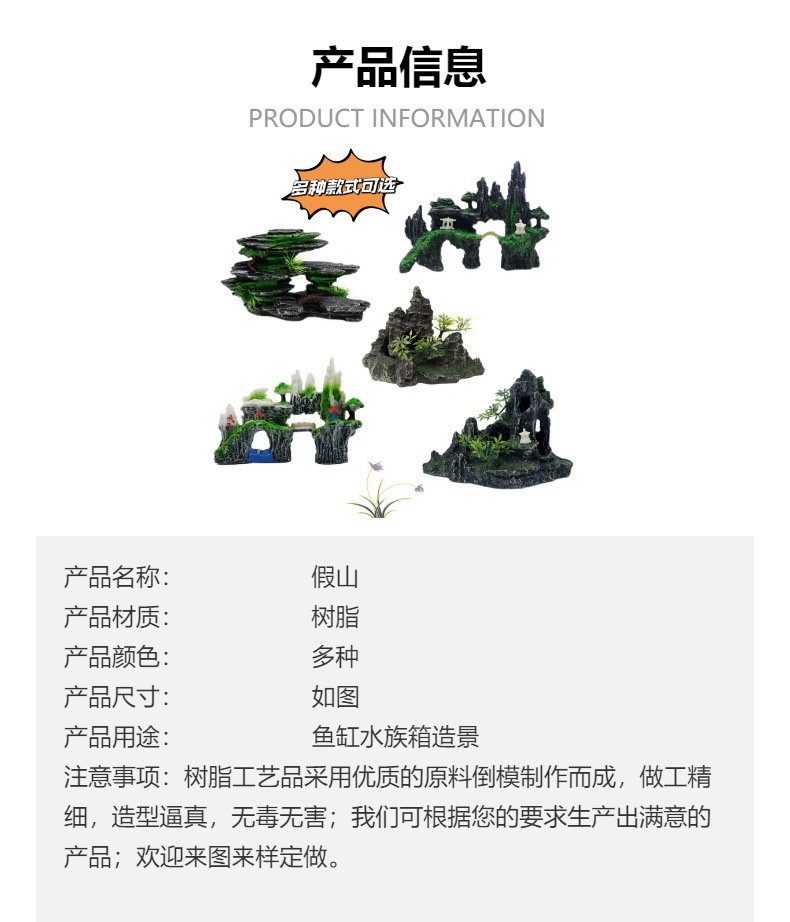 产品信息
PRODUCT INFORMATION

多种款式可选

产品名称: 假山
产品材质: 树脂
产品颜色: 多种
产品尺寸: 如图
产品用途: 鱼缸水族箱造景
注意事项：树脂工艺品采用优质的原料倒模制作而成，做工精细，造型逼真，无毒无害；我们可根据您的要求生产出满意的产品；欢迎来图来样定做。